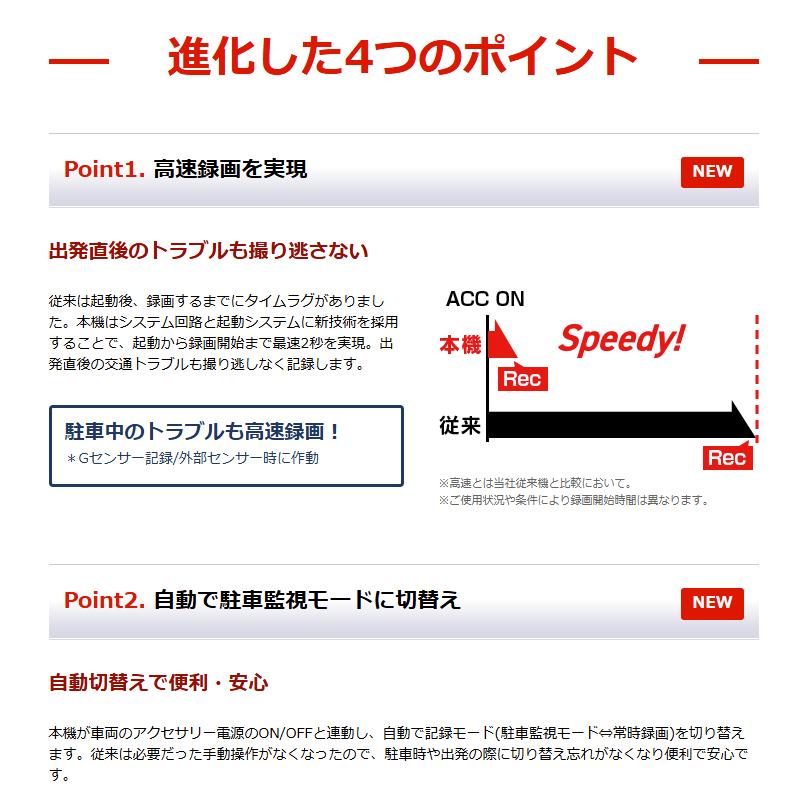 進化した4つのポイント

Point1. 高速録画を実現 NEW

出発直後のトラブルも撮り逃さない

従来は起動後、録画するまでにタイムラグがありました。本機はシステム回路と起動システムに新技術を採用することで、起動から録画開始まで最速2秒を実現。出発直後の交通トラブルも撮り逃しなく記録します。

駐車中のトラブルも高速録画！
＊Gセンサー記録/外部センサー時に作動

ACC ON
本機
Rec
Speedy!
従来
Rec

※高速とは当社従来機と比較において。
※ご使用状況や条件により録画開始時間は異なります。

Point2. 自動で駐車監視モードに切替え NEW

自動切替えで便利・安心

本機が車両のアクセサリー電源のON/OFFと連動し、自動で記録モード(駐車監視モード⇔常時録画)を切り替えます。従来は必要だった手動操作がなくなったので、駐車時や出発の際に切り替え忘れがなくなり便利で安心です。